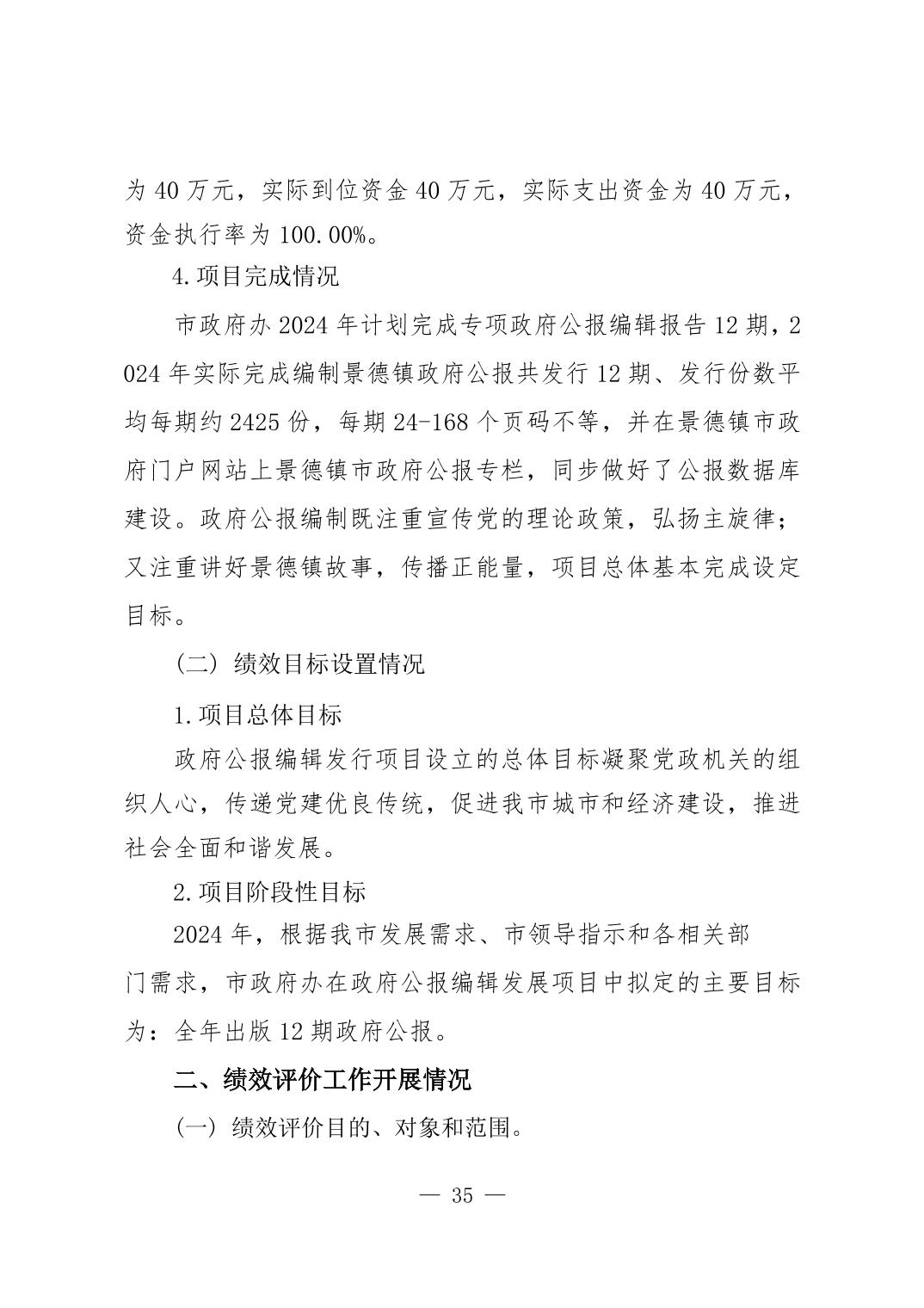 为 40 万元，实际到位资金 40 万元，实际支出资金为 40 万元，资金执行率为 100.00%。

4.项目完成情况

市政府办 2024 年计划完成专项政府公报编辑报告 12 期，2024 年实际完成编制景德镇政府公报共发行 12 期、发行份数平均每期约 2425 份，每期 24-168 个页码不等，并在景德镇市政府门户网站上景德镇市政府公报专栏，同步做好了公报数据库建设。政府公报编制既注重宣传党的理论政策，弘扬主旋律；又注重讲好景德镇故事，传播正能量，项目总体基本完成设定目标。

（二）绩效目标设置情况

1.项目总体目标

政府公报编辑发行项目设立的总体目标凝聚党政机关的组织人心，传递党建优良传统，促进我市城市和经济建设，推进社会全面和谐发展。

2.项目阶段性目标

2024 年，根据我市发展需求、市领导指示和各相关部门需求，市政府办在政府公报编辑发展项目中拟定的主要目标为：全年出版 12 期政府公报。

二、绩效评价工作开展情况

（一）绩效评价目的、对象和范围。

— 35 —